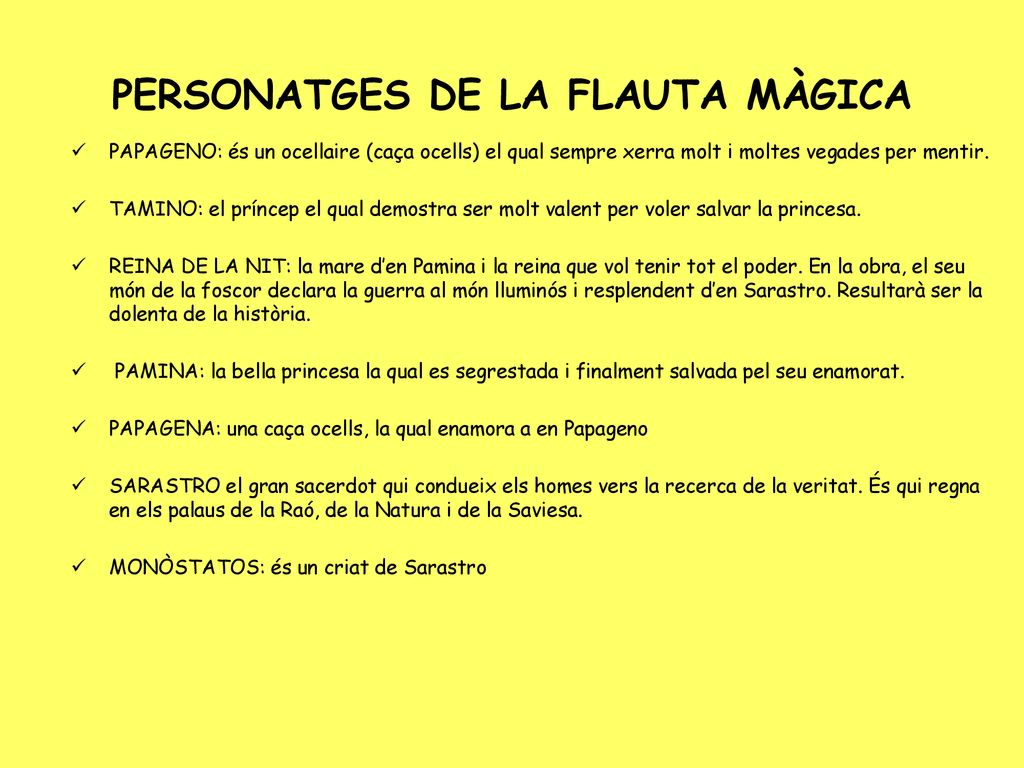 PERSONATGES DE LA FLAUTA MÀGICA

✓ PAPAGENO: és un ocellaire (caça ocells) el qual sempre xerra molt i moltes vegades per mentir.

✓ TAMINO: el príncep el qual demostra ser molt valent per voler salvar la princesa.

✓ REINA DE LA NIT: la mare d'en Pamina i la reina que vol tenir tot el poder. En la obra, el seu món de la foscor declara la guerra al món lluminós i resplendent d'en Sarastro. Resultarà ser la dolenta de la història.

✓ PAMINA: la bella princesa la qual es segrestada i finalment salvada pel seu enamorat.

✓ PAPAGENA: una caça ocells, la qual enamora a en Papageno

✓ SARASTRO el gran sacerdot qui condueix els homes vers la recerca de la veritat. És qui regna en els palaus de la Raó, de la Natura i de la Saviesa.

✓ MONÒSTATOS: és un criat de Sarastro